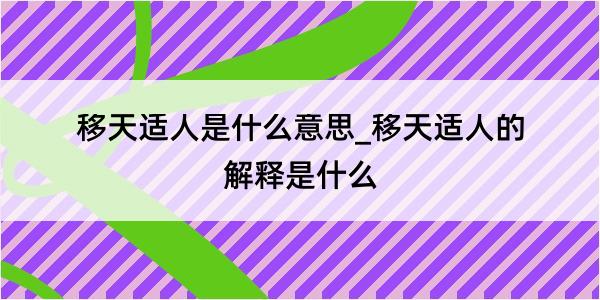 移天适人是什么意思_移天适人的解释是什么